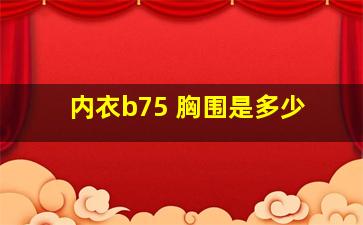 内衣b75 胸围是多少